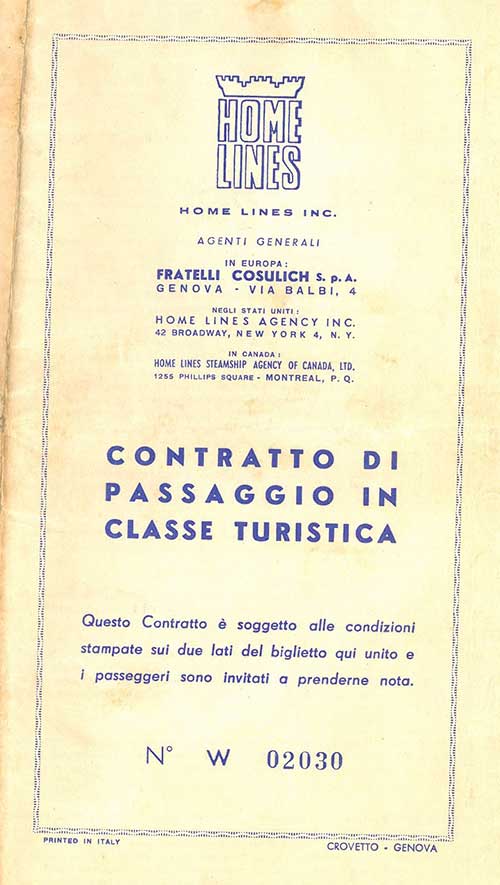 HOME LINES

HOME LINES INC.

AGENTI GENERALI

IN EUROPA:
FRATELLI COSULICH S. p. A.
GENOVA - VIA BALBI, 4

NEGLI STATI UNITI:
HOME LINES AGENCY INC.
42 BROADWAY, NEW YORK 4, N. Y.

IN CANADA:
HOME LINES STEAMSHIP AGENCY OF CANADA, LTD.
1255 PHILLIPS SQUARE - MONTREAL, P. Q.

CONTRATTO DI PASSAGGIO IN CLASSE TURISTICA

Questo Contratto è soggetto alle condizioni stampate sui due lati del biglietto qui unito e i passeggeri sono invitati a prenderne nota.

N° W 02030

PRINTED IN ITALY

CROVETTO - GENOVA